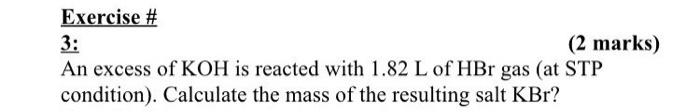 Exercise #

3:

(2 marks)

An excess of KOH is reacted with 1.82 L of HBr gas (at STP condition). Calculate the mass of the resulting salt KBr?